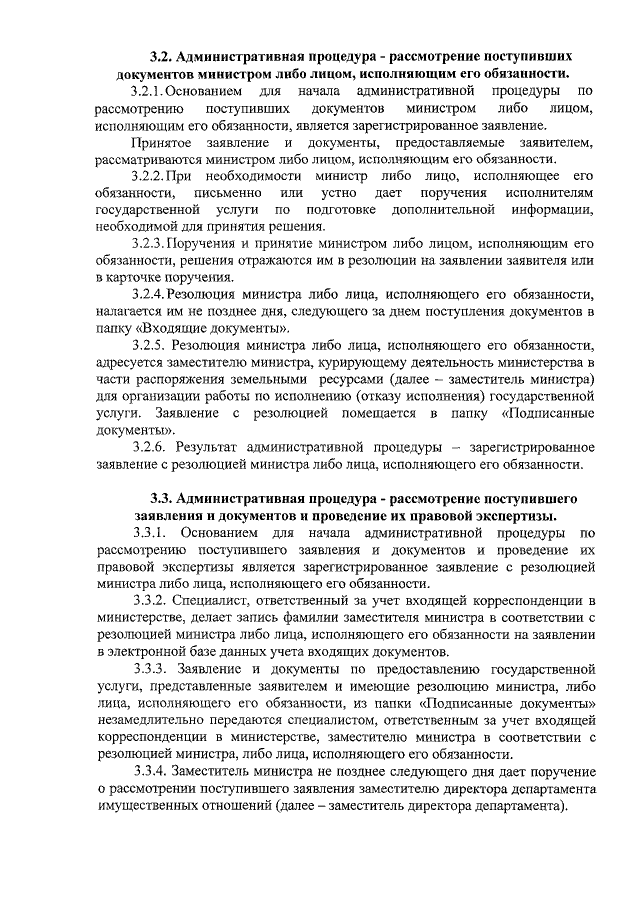 3.2. Административная процедура - рассмотрение поступивших документов министром либо лицом, исполняющим его обязанности.

3.2.1. Основанием для начала административной процедуры по рассмотрению поступивших документов министром либо лицом, исполняющим его обязанности, является зарегистрированное заявление.

Принятое заявление и документы, предоставляемые заявителем, рассматриваются министром либо лицом, исполняющим его обязанности.

3.2.2. При необходимости министр либо лицо, исполняющее его обязанности, письменно или устно дает поручения исполнителям государственной услуги по подготовке дополнительной информации, необходимой для принятия решения.

3.2.3. Поручения и принятие министром либо лицом, исполняющим его обязанности, решения отражаются им в резолюции на заявлении заявителя или в карточке поручения.

3.2.4. Резолюция министра либо лица, исполняющего его обязанности, налагается им не позднее дня, следующего за днем поступления документов в папку «Входящие документы».

3.2.5. Резолюция министра либо лица, исполняющего его обязанности, адресуется заместителю министра, курирующему деятельность министерства в части распоряжения земельными ресурсами (далее – заместитель министра) для организации работы по исполнению (отказу исполнения) государственной услуги. Заявление с резолюцией помещается в папку «Подписанные документы».

3.2.6. Результат административной процедуры – зарегистрированное заявление с резолюцией министра либо лица, исполняющего его обязанности.

3.3. Административная процедура - рассмотрение поступившего заявления и документов и проведение их правовой экспертизы.

3.3.1. Основанием для начала административной процедуры по рассмотрению поступившего заявления и документов и проведение их правовой экспертизы является зарегистрированное заявление с резолюцией министра либо лица, исполняющего его обязанности.

3.3.2. Специалист, ответственный за учет входящей корреспонденции в министерстве, делает запись фамилии заместителя министра в соответствии с резолюцией министра либо лица, исполняющего его обязанности на заявлении в электронной базе данных учета входящих документов.

3.3.3. Заявление и документы по предоставлению государственной услуги, представленные заявителем и имеющие резолюцию министра, либо лица, исполняющего его обязанности, из папки «Подписанные документы» незамедлительно передаются специалистом, ответственным за учет входящей корреспонденции в министерстве, заместителю министра в соответствии с резолюцией министра, либо лица, исполняющего его обязанности.

3.3.4. Заместитель министра не позднее следующего дня дает поручение о рассмотрении поступившего заявления заместителю директора департамента имущественных отношений (далее – заместитель директора департамента).